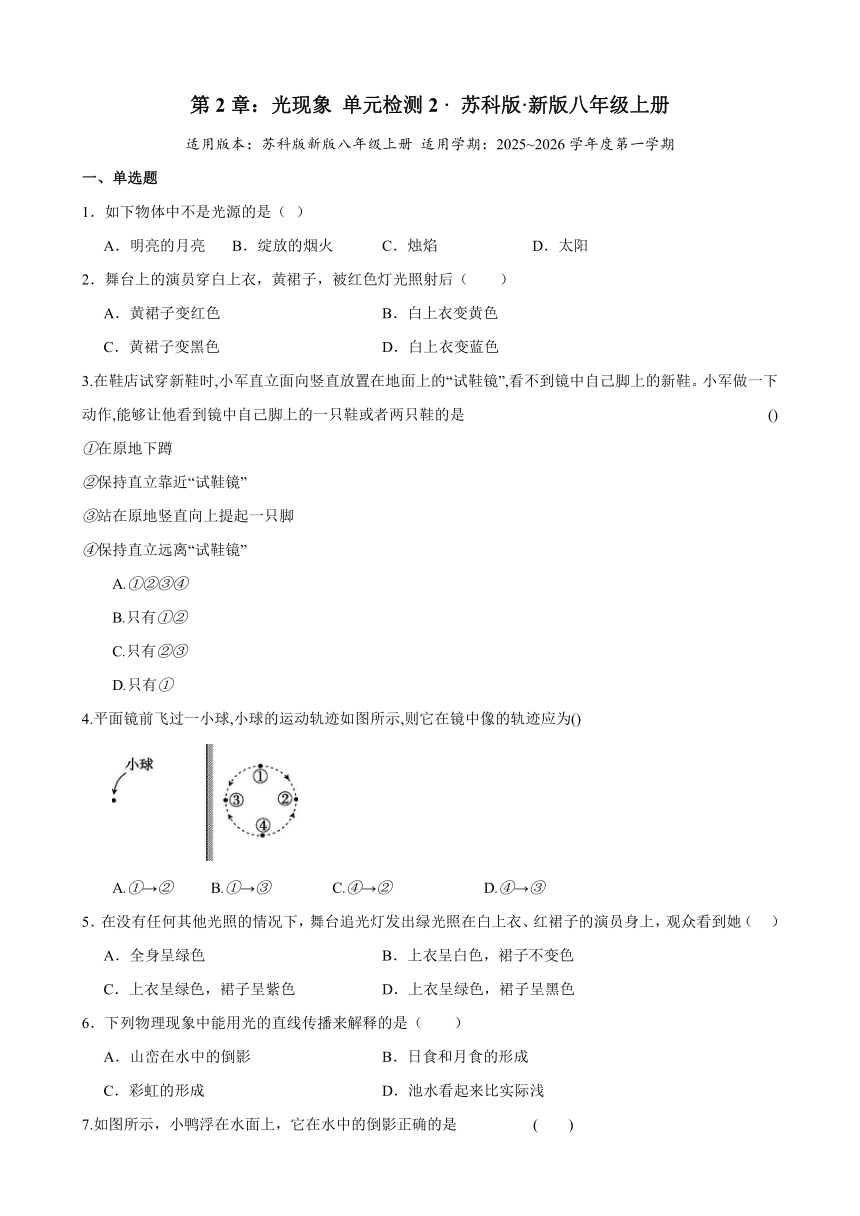 第 2 章：光现象 单元检测 2 · 苏科版·新版八年级上册

适用版本：苏科版新版八年级上册 适用学期：2025~2026 学年度第一学期

一、单选题

1．如下物体中不是光源的是（ ）

A．明亮的月亮 B．绽放的烟火 C．烛焰 D．太阳

2．舞台上的演员穿白上衣，黄裙子，被红色灯光照射后（　　）

A．黄裙子变红色
B．白上衣变黄色
C．黄裙子变黑色
D．白上衣变蓝色

3.在鞋店试穿新鞋时,小军直立面向竖直放置在地面上的“试鞋镜”,看不到镜中自己脚上的新鞋。小军做一下动作,能够让他看到镜中自己脚上的一只鞋或者两只鞋的是 ()

①在原地下蹲

②保持直立靠近“试鞋镜”

③站在原地竖直向上提起一只脚

④保持直立远离“试鞋镜”

A.①②③④

B.只有①②

C.只有②③

D.只有①

4.平面镜前飞过一小球,小球的运动轨迹如图所示,则它在镜中像的轨迹应为()

小球
①
②
③
④

A.①→② B.①→③ C.④→② D.④→③

5．在没有任何其他光照的情况下，舞台追光灯发出绿光照在白上衣、红裙子的演员身上，观众看到她（　　）

A．全身呈绿色
B．上衣呈白色，裙子不变色
C．上衣呈绿色，裙子呈紫色
D．上衣呈绿色，裙子呈黑色

6．下列物理现象中能用光的直线传播来解释的是（　　）

A．山峦在水中的倒影
B．日食和月食的形成
C．彩虹的形成
D．池水看起来比实际浅

7.如图所示，小鸭浮在水面上，它在水中的倒影正确的是 (　　)